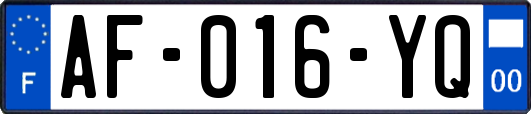 F
AF-016-YQ
00